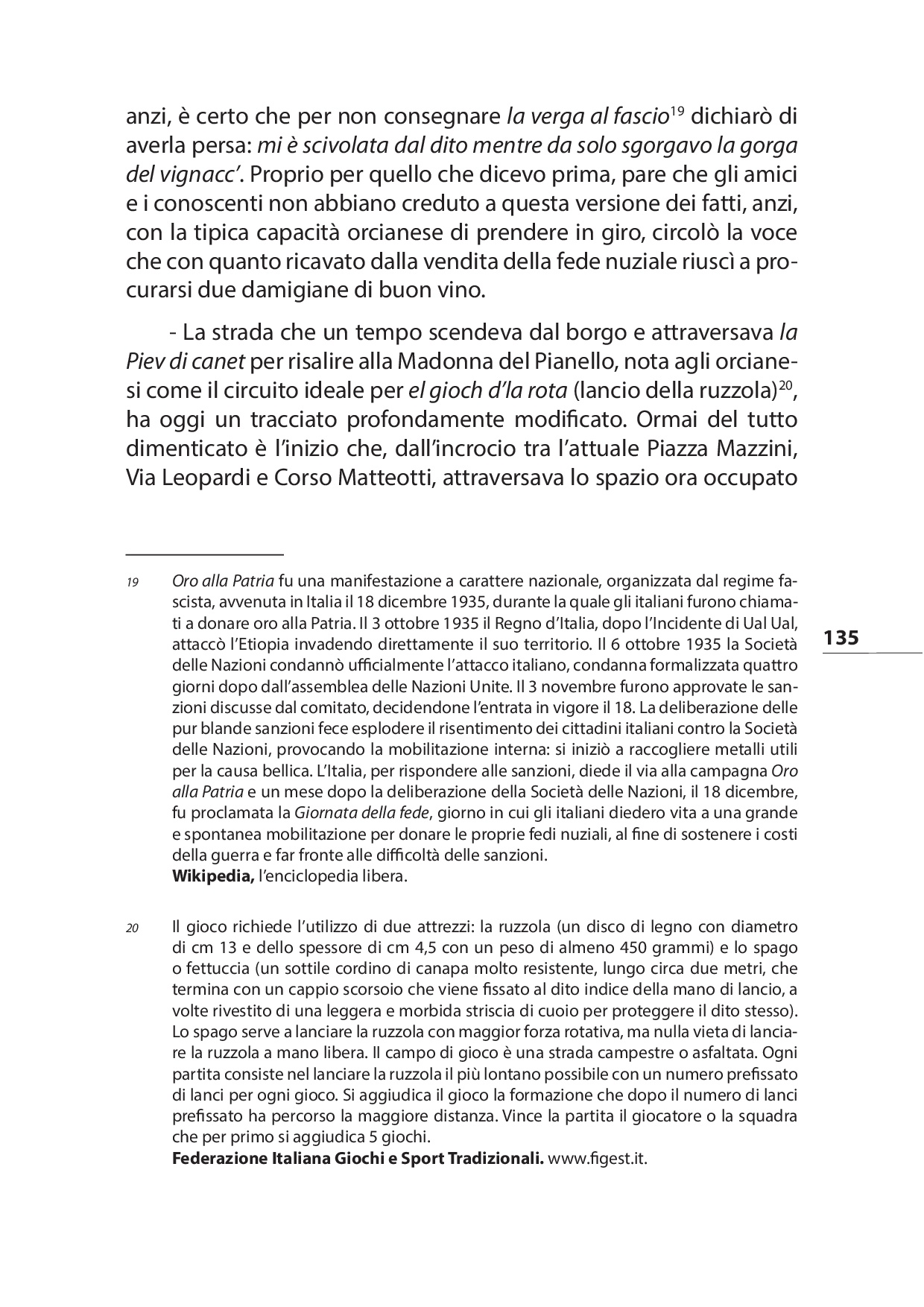 anzi, è certo che per non consegnare la verga al fascio$^{19}$ dichiarò di averla persa: mi è scivolata dal dito mentre da solo sgorgavo la gorga del vignacc'. Proprio per quello che dicevo prima, pare che gli amici e i conoscenti non abbiano creduto a questa versione dei fatti, anzi, con la tipica capacità orcianese di prendere in giro, circolò la voce che con quanto ricavato dalla vendita della fede nuziale riuscì a procurarsi due damigiane di buon vino.

- La strada che un tempo scendeva dal borgo e attraversava la Piev di canet per risalire alla Madonna del Pianello, nota agli orcianesi come il circuito ideale per el gioch d'la rota (lancio della ruzzola)$^{20}$, ha oggi un tracciato profondamente modificato. Ormai del tutto dimenticato è l'inizio che, dall'incrocio tra l'attuale Piazza Mazzini, Via Leopardi e Corso Matteotti, attraversava lo spazio ora occupato

19 Oro alla Patria fu una manifestazione a carattere nazionale, organizzata dal regime fascista, avvenuta in Italia il 18 dicembre 1935, durante la quale gli italiani furono chiamati a donare oro alla Patria. Il 3 ottobre 1935 il Regno d'Italia, dopo l'Incidente di Ual Ual, attaccò l'Etiopia invadendo direttamente il suo territorio. Il 6 ottobre 1935 la Società delle Nazioni condannò ufficialmente l'attacco italiano, condanna formalizzata quattro giorni dopo dall'assemblea delle Nazioni Unite. Il 3 novembre furono approvate le sanzioni discusse dal comitato, decidendone l'entrata in vigore il 18. La deliberazione delle pur blande sanzioni fece esplodere il risentimento dei cittadini italiani contro la Società delle Nazioni, provocando la mobilitazione interna: si iniziò a raccogliere metalli utili per la causa bellica. L'Italia, per rispondere alle sanzioni, diede il via alla campagna Oro alla Patria e un mese dopo la deliberazione della Società delle Nazioni, il 18 dicembre, fu proclamata la Giornata della fede, giorno in cui gli italiani diedero vita a una grande e spontanea mobilitazione per donare le proprie fedi nuziali, al fine di sostenere i costi della guerra e far fronte alle difficoltà delle sanzioni.
Wikipedia, l'enciclopedia libera.

135

20 Il gioco richiede l'utilizzo di due attrezzi: la ruzzola (un disco di legno con diametro di cm 13 e dello spessore di cm 4,5 con un peso di almeno 450 grammi) e lo spago o fettuccia (un sottile cordino di canapa molto resistente, lungo circa due metri, che termina con un cappio scorsoio che viene fissato al dito indice della mano di lancio, a volte rivestito di una leggera e morbida striscia di cuoio per proteggere il dito stesso). Lo spago serve a lanciare la ruzzola con maggior forza rotativa, ma nulla vieta di lanciare la ruzzola a mano libera. Il campo di gioco è una strada campestre o asfaltata. Ogni partita consiste nel lanciare la ruzzola il più lontano possibile con un numero prefissato di lanci per ogni gioco. Si aggiudica il gioco la formazione che dopo il numero di lanci prefissato ha percorso la maggiore distanza. Vince la partita il giocatore o la squadra che per primo si aggiudica 5 giochi.
Federazione Italiana Giochi e Sport Tradizionali. www.figest.it.